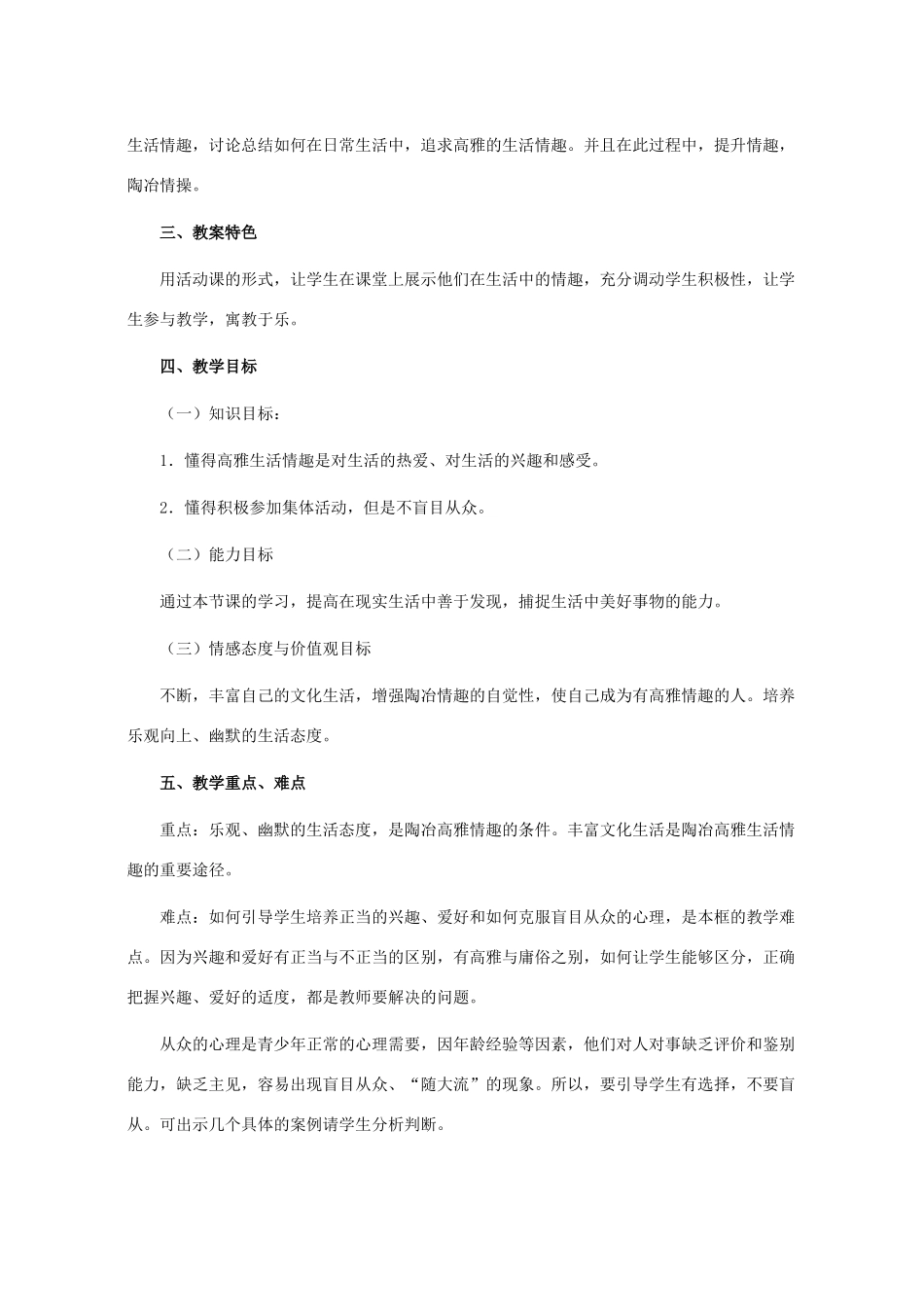 生活情趣，讨论总结如何在日常生活中，追求高雅的生活情趣。并且在此过程中，提升情趣，陶冶情操。

三、教案特色

用活动课的形式，让学生在课堂上展示他们在生活中的情趣，充分调动学生积极性，让学生参与教学，寓教于乐。

四、教学目标

（一）知识目标：

1．懂得高雅生活情趣是对生活的热爱、对生活的兴趣和感受。

2．懂得积极参加集体活动，但是不盲目从众。

（二）能力目标

通过本节课的学习，提高在现实生活中善于发现，捕捉生活中美好事物的能力。

（三）情感态度与价值观目标

不断，丰富自己的文化生活，增强陶冶情趣的自觉性，使自己成为有高雅情趣的人。培养乐观向上、幽默的生活态度。

五、教学重点、难点

重点：乐观、幽默的生活态度，是陶冶高雅情趣的条件。丰富文化生活是陶冶高雅生活情趣的重要途径。

难点：如何引导学生培养正当的兴趣、爱好和如何克服盲目从众的心理，是本框的教学难点。因为兴趣和爱好有正当与不正当的区别，有高雅与庸俗之别，如何让学生能够区分，正确把握兴趣、爱好的适度，都是教师要解决的问题。

从众的心理是青少年正常的心理需要，因年龄经验等因素，他们对人对事缺乏评价和鉴别能力，缺乏主见，容易出现盲目从众、“随大流”的现象。所以，要引导学生有选择，不要盲从。可出示几个具体的案例请学生分析判断。